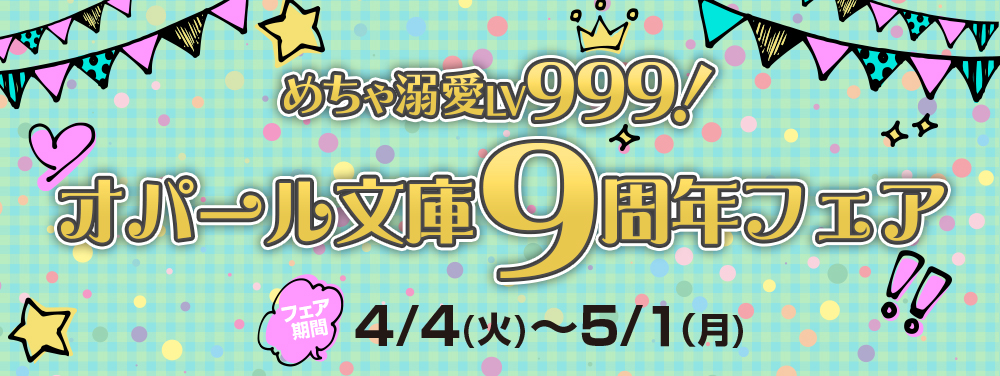 めちゃ溺愛LV999!

オパール文庫9周年フェア

フェア期間

4/4(火)〜5/1(月)